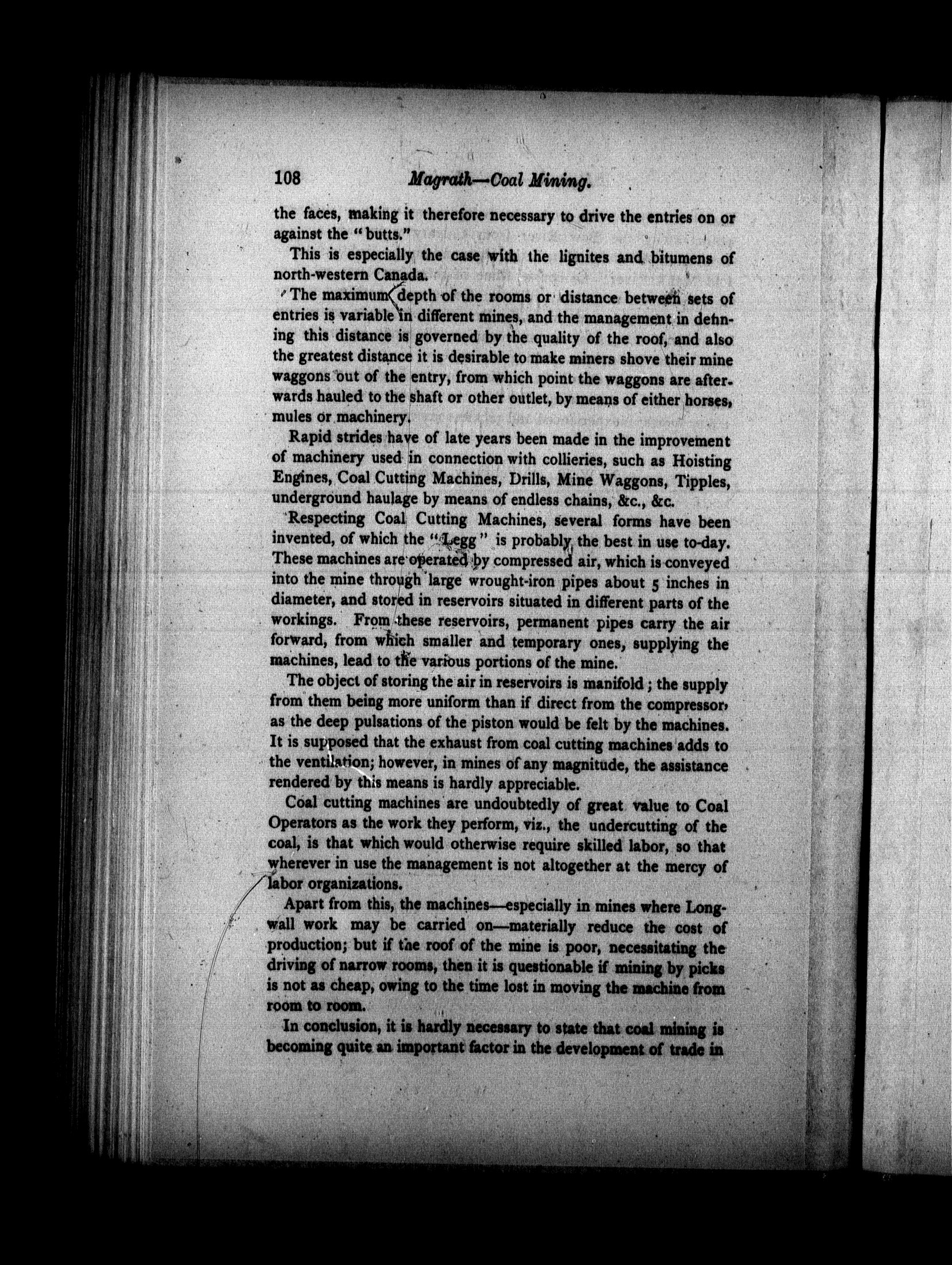 108 Magrath—Coal Mining.

the faces, making it therefore necessary to drive the entries on or against the "butts."

This is especially the case with the lignites and bitumens of north-western Canada.

The maximum depth of the rooms or distance between sets of entries is variable in different mines, and the management in defining this distance is governed by the quality of the roof, and also the greatest distance it is desirable to make miners shove their mine waggons out of the entry, from which point the waggons are afterwards hauled to the shaft or other outlet, by means of either horses, mules or machinery.

Rapid strides have of late years been made in the improvement of machinery used in connection with collieries, such as Hoisting Engines, Coal Cutting Machines, Drills, Mine Waggons, Tipples, underground haulage by means of endless chains, &c., &c.

Respecting Coal Cutting Machines, several forms have been invented, of which the "Legg" is probably the best in use to-day. These machines are operated by compressed air, which is conveyed into the mine through large wrought-iron pipes about 5 inches in diameter, and stored in reservoirs situated in different parts of the workings. From these reservoirs, permanent pipes carry the air forward, from which smaller and temporary ones, supplying the machines, lead to the various portions of the mine.

The object of storing the air in reservoirs is manifold; the supply from them being more uniform than if direct from the compressor, as the deep pulsations of the piston would be felt by the machines. It is supposed that the exhaust from coal cutting machines adds to the ventilation; however, in mines of any magnitude, the assistance rendered by this means is hardly appreciable.

Coal cutting machines are undoubtedly of great value to Coal Operators as the work they perform, viz., the undercutting of the coal, is that which would otherwise require skilled labor, so that wherever in use the management is not altogether at the mercy of labor organizations.

Apart from this, the machines—especially in mines where Longwall work may be carried on—materially reduce the cost of production; but if the roof of the mine is poor, necessitating the driving of narrow rooms, then it is questionable if mining by picks is not as cheap, owing to the time lost in moving the machine from room to room.

In conclusion, it is hardly necessary to state that coal mining is becoming quite an important factor in the development of trade in